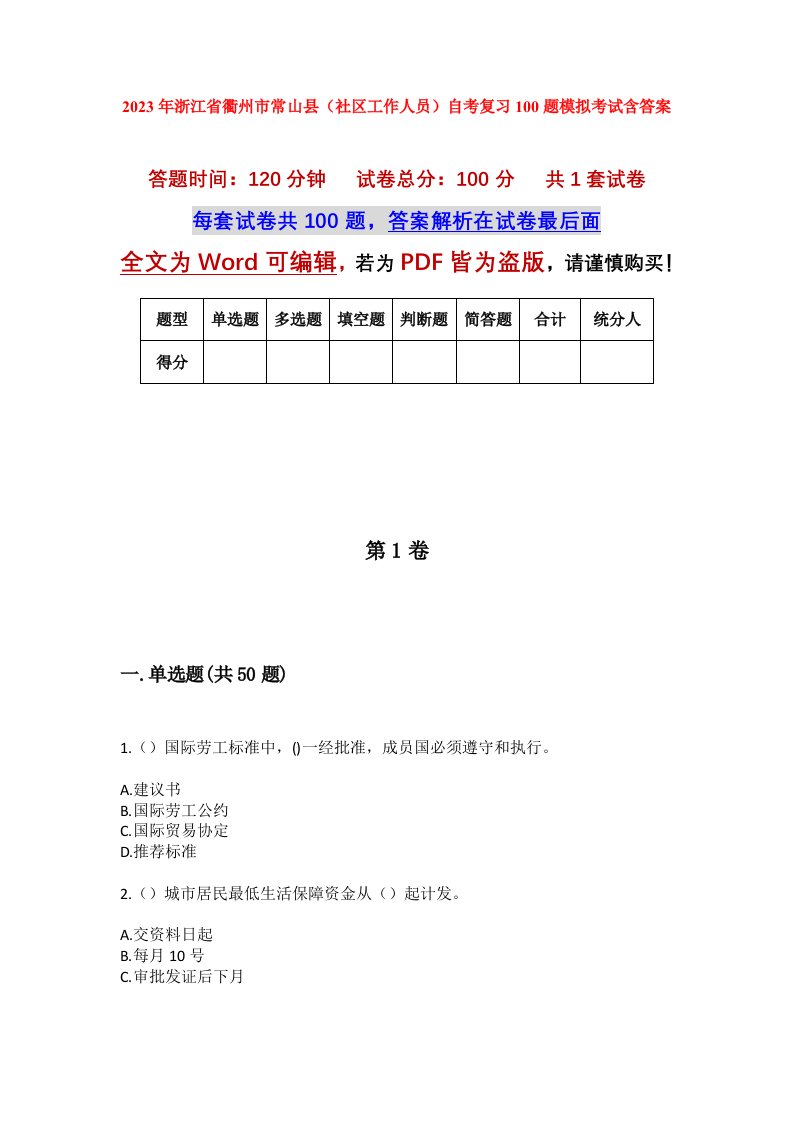 2023年浙江省衢州市常山县（社区工作人员）自考复习100题模拟考试含答案

答题时间：120分钟　试卷总分：100分　共1套试卷

每套试卷共100题，答案解析在试卷最后面

全文为Word可编辑，若为PDF皆为盗版，请谨慎购买！

| 题型 | 单选题 | 多选题 | 填空题 | 判断题 | 简答题 | 合计 | 统分人 |
|---|---|---|---|---|---|---|---|
| 得分 | | | | | | | |

第1卷

一.单选题(共50题)

1.（）国际劳工标准中，()一经批准，成员国必须遵守和执行。

A.建议书
B.国际劳工公约
C.国际贸易协定
D.推荐标准

2.（）城市居民最低生活保障资金从（）起计发。

A.交资料日起
B.每月10号
C.审批发证后下月